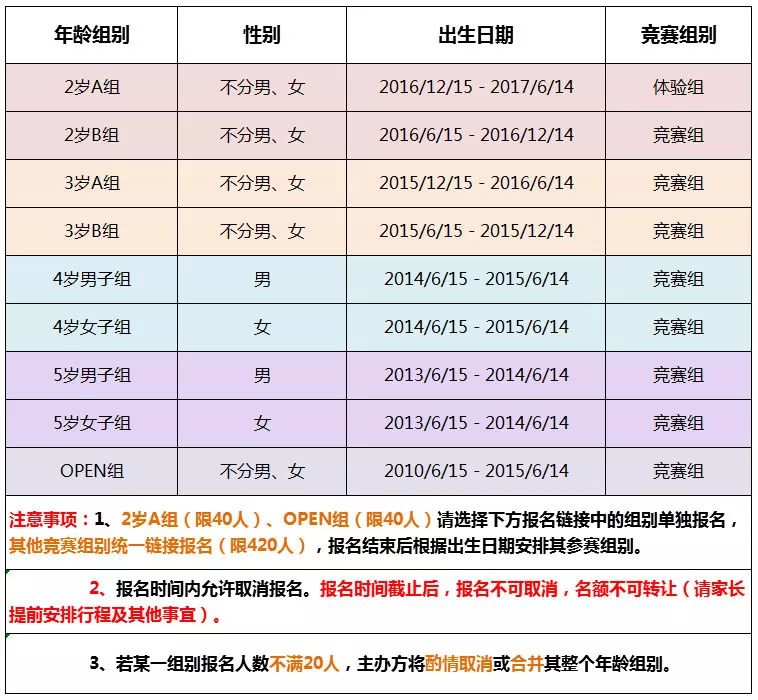 | 年龄组别 | 性别 | 出生日期 | 竞赛组别 |
|---|---|---|---|
| 2岁A组 | 不分男、女 | 2016/12/15 - 2017/6/14 | 体验组 |
| 2岁B组 | 不分男、女 | 2016/6/15 - 2016/12/14 | 竞赛组 |
| 3岁A组 | 不分男、女 | 2015/12/15 - 2016/6/14 | 竞赛组 |
| 3岁B组 | 不分男、女 | 2015/6/15 - 2015/12/14 | 竞赛组 |
| 4岁男子组 | 男 | 2014/6/15 - 2015/6/14 | 竞赛组 |
| 4岁女子组 | 女 | 2014/6/15 - 2015/6/14 | 竞赛组 |
| 5岁男子组 | 男 | 2013/6/15 - 2014/6/14 | 竞赛组 |
| 5岁女子组 | 女 | 2013/6/15 - 2014/6/14 | 竞赛组 |
| OPEN组 | 不分男、女 | 2010/6/15 - 2015/6/14 | 竞赛组 |

注意事项：1、2岁A组（限40人）、OPEN组（限40人）请选择下方报名链接中的组别单独报名，其他竞赛组别统一链接报名（限420人），报名结束后根据出生日期安排其参赛组别。

2、报名时间内允许取消报名。报名时间截止后，报名不可取消，名额不可转让（请家长提前安排行程及其他事宜）。

3、若某一组别报名人数不满20人，主办方将酌情取消或合并其整个年龄组别。